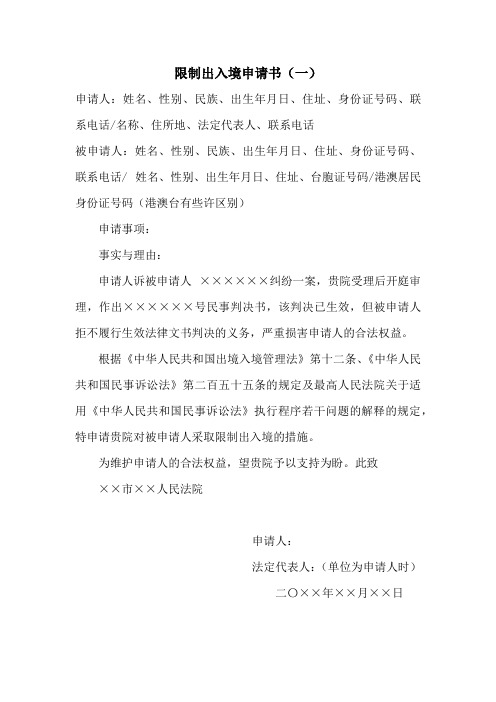 限制出入境申请书（一）

申请人：姓名、性别、民族、出生年月日、住址、身份证号码、联系电话/名称、住所地、法定代表人、联系电话

被申请人：姓名、性别、民族、出生年月日、住址、身份证号码、联系电话/ 姓名、性别、出生年月日、住址、台胞证号码/港澳居民身份证号码（港澳台有些许区别）

申请事项：

事实与理由：

申请人诉被申请人 ××××××纠纷一案，贵院受理后开庭审理，作出××××××号民事判决书，该判决已生效，但被申请人拒不履行生效法律文书判决的义务，严重损害申请人的合法权益。

根据《中华人民共和国出境入境管理法》第十二条、《中华人民共和国民事诉讼法》第二百五十五条的规定及最高人民法院关于适用《中华人民共和国民事诉讼法》执行程序若干问题的解释的规定，特申请贵院对被申请人采取限制出入境的措施。

为维护申请人的合法权益，望贵院予以支持为盼。此致

××市××人民法院

申请人：

法定代表人：（单位为申请人时）

二〇××年××月××日